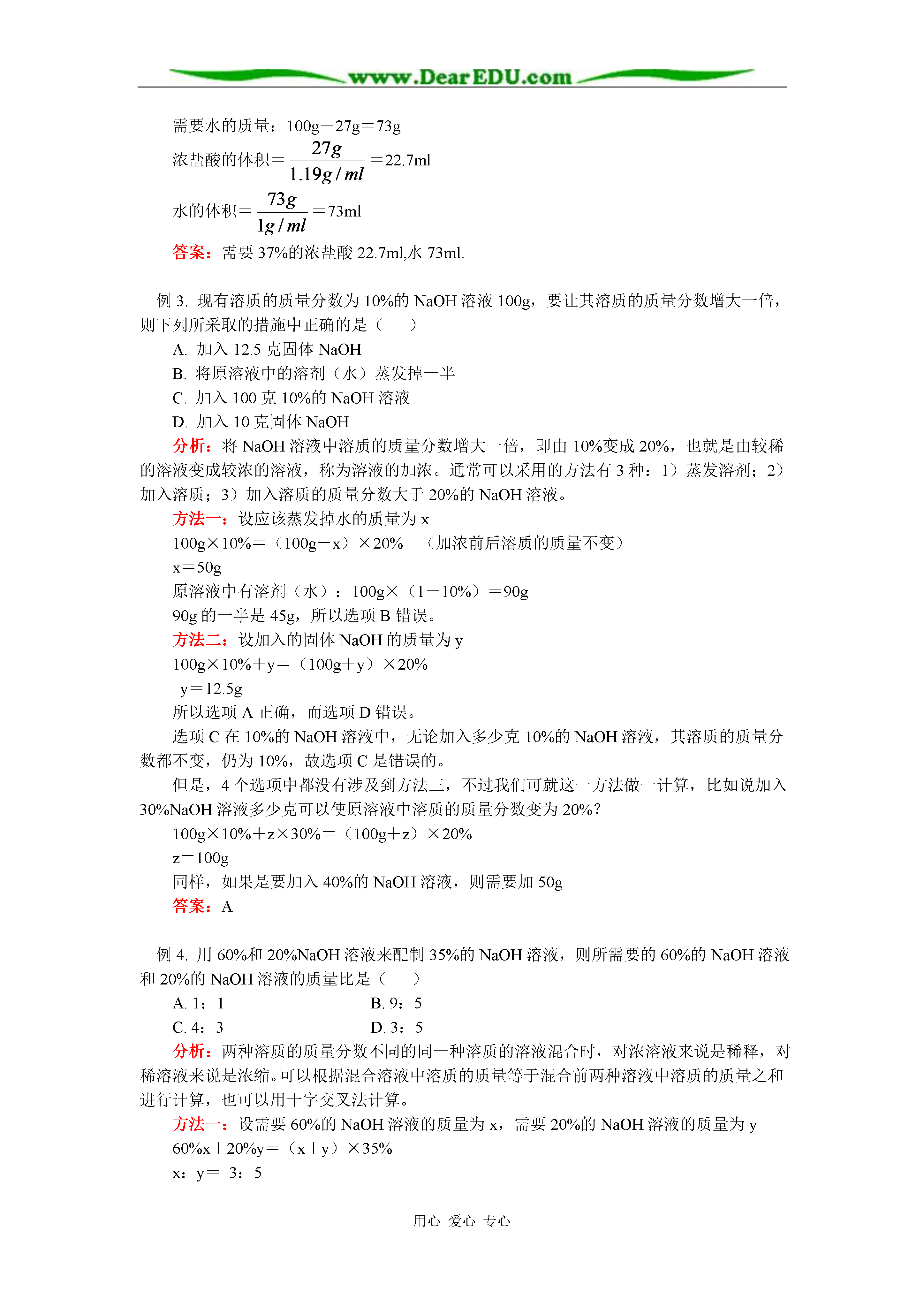 www.DearEDU.com

需要水的质量：100g－27g＝73g

浓盐酸的体积＝$\frac{27g}{1.19g/ml}$＝22.7ml

水的体积＝$\frac{73g}{1g/ml}$＝73ml

答案：需要 37%的浓盐酸 22.7ml,水 73ml.

例 3. 现有溶质的质量分数为 10%的 NaOH 溶液 100g，要让其溶质的质量分数增大一倍，则下列所采取的措施中正确的是（ ）

A. 加入 12.5 克固体 NaOH

B. 将原溶液中的溶剂（水）蒸发掉一半

C. 加入 100 克 10%的 NaOH 溶液

D. 加入 10 克固体 NaOH

分析：将 NaOH 溶液中溶质的质量分数增大一倍，即由 10%变成 20%，也就是由较稀的溶液变成较浓的溶液，称为溶液的加浓。通常可以采用的方法有 3 种：1）蒸发溶剂；2）加入溶质；3）加入溶质的质量分数大于 20%的 NaOH 溶液。

方法一：设应该蒸发掉水的质量为 x

100g×10%＝（100g－x）×20% （加浓前后溶质的质量不变）

x＝50g

原溶液中有溶剂（水）：100g×（1－10%）＝90g

90g 的一半是 45g，所以选项 B 错误。

方法二：设加入的固体 NaOH 的质量为 y

100g×10%＋y＝（100g＋y）×20%

y＝12.5g

所以选项 A 正确，而选项 D 错误。

选项 C 在 10%的 NaOH 溶液中，无论加入多少克 10%的 NaOH 溶液，其溶质的质量分数都不变，仍为 10%，故选项 C 是错误的。

但是，4 个选项中都没有涉及到方法三，不过我们可就这一方法做一计算，比如说加入 30%NaOH 溶液多少克可以使原溶液中溶质的质量分数变为 20%?

100g×10%＋z×30%＝（100g＋z）×20%

z＝100g

同样，如果是要加入 40%的 NaOH 溶液，则需要加 50g

答案：A

例 4. 用 60%和 20%NaOH 溶液来配制 35%的 NaOH 溶液，则所需要的 60%的 NaOH 溶液和 20%的 NaOH 溶液的质量比是（ ）

A. 1：1　　B. 9：5

C. 4：3　　D. 3：5

分析：两种溶质的质量分数不同的同一种溶质的溶液混合时，对浓溶液来说是稀释，对稀溶液来说是浓缩。可以根据混合溶液中溶质的质量等于混合前两种溶液中溶质的质量之和进行计算，也可以用十字交叉法计算。

方法一：设需要 60%的 NaOH 溶液的质量为 x，需要 20%的 NaOH 溶液的质量为 y

60%x＋20%y＝（x＋y）×35%

x：y＝ 3：5

用心 爱心 专心